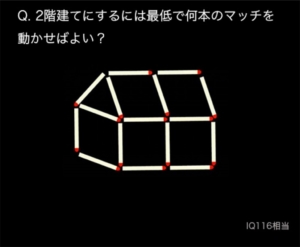 Q. 2階建てにするには最低で何本のマッチを動かせばよい？

IQ116相当